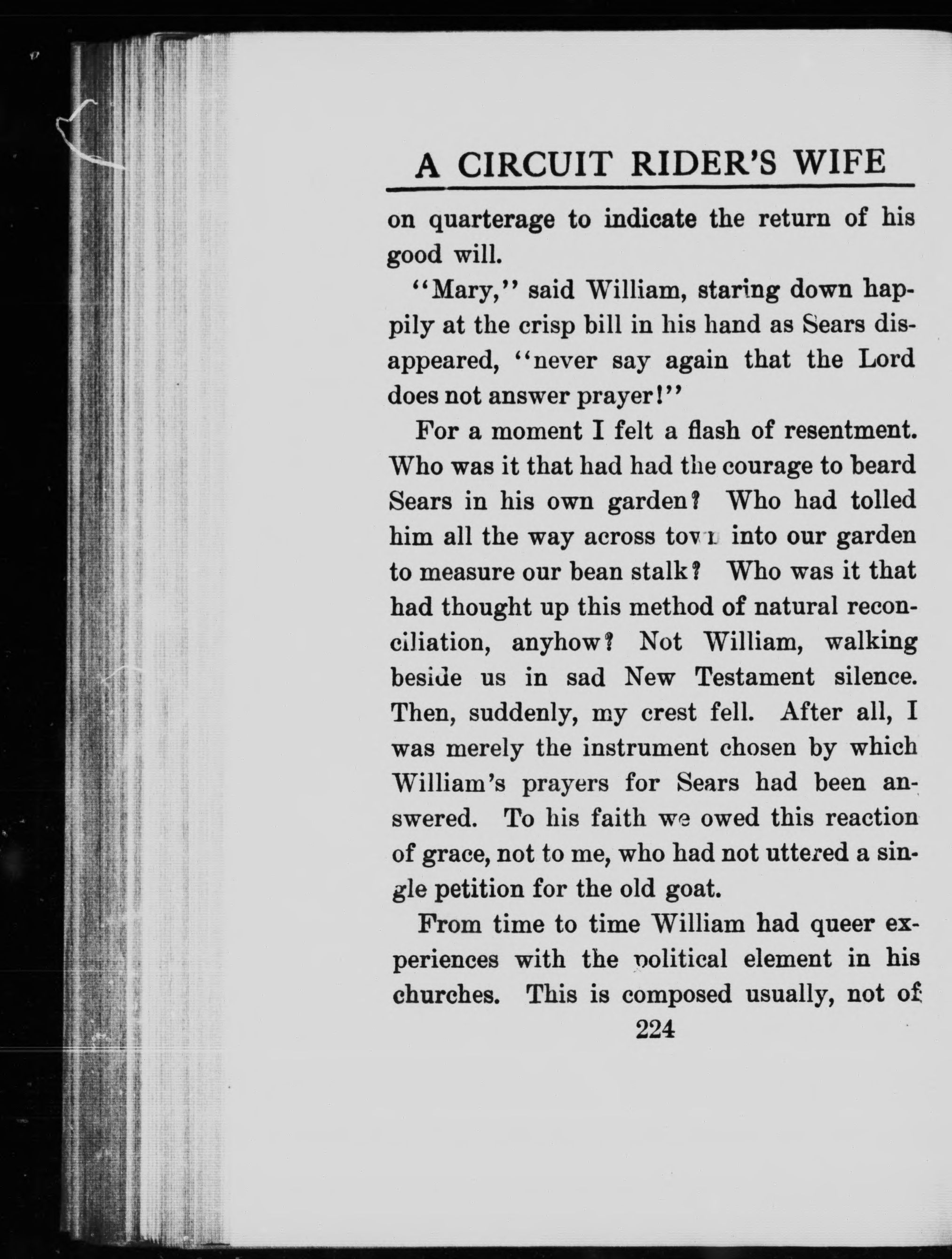 A CIRCUIT RIDER'S WIFE

on quarterage to indicate the return of his good will.

"Mary," said William, staring down happily at the crisp bill in his hand as Sears disappeared, "never say again that the Lord does not answer prayer!"

For a moment I felt a flash of resentment. Who was it that had had the courage to beard Sears in his own garden? Who had tolled him all the way across town into our garden to measure our bean stalk? Who was it that had thought up this method of natural reconciliation, anyhow? Not William, walking beside us in sad New Testament silence. Then, suddenly, my crest fell. After all, I was merely the instrument chosen by which William's prayers for Sears had been answered. To his faith we owed this reaction of grace, not to me, who had not uttered a single petition for the old goat.

From time to time William had queer experiences with the political element in his churches. This is composed usually, not of

224